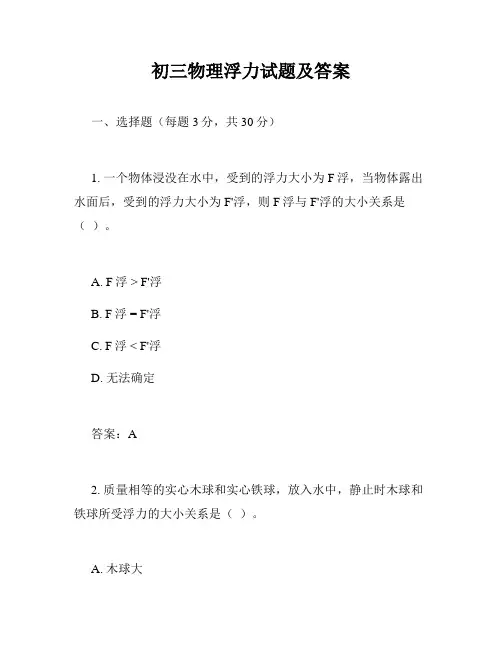 初三物理浮力试题及答案

一、选择题（每题 3 分，共 30 分）

1. 一个物体浸没在水中，受到的浮力大小为 F 浮，当物体露出水面后，受到的浮力大小为 F'浮，则 F 浮与 F'浮的大小关系是（ ）。

A. F 浮 > F'浮

B. F 浮 = F'浮

C. F 浮 < F'浮

D. 无法确定

答案：A

2. 质量相等的实心木球和实心铁球，放入水中，静止时木球和铁球所受浮力的大小关系是（ ）。

A. 木球大